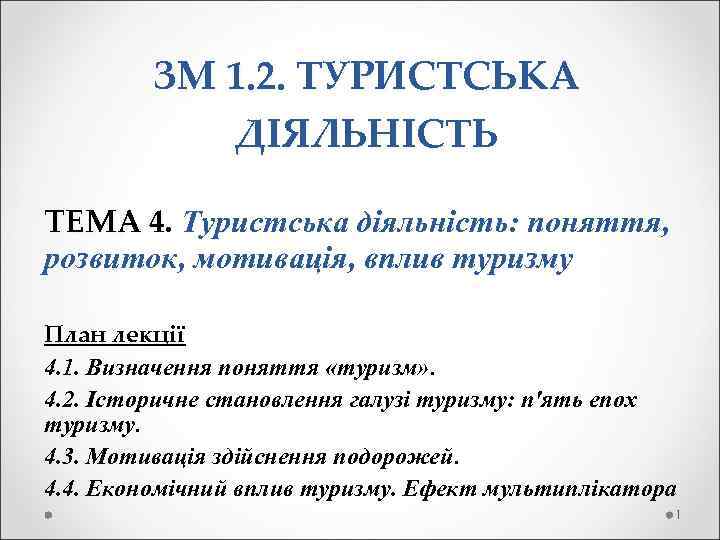 ЗМ 1.2. ТУРИСТСЬКА ДІЯЛЬНІСТЬ

ТЕМА 4. Туристська діяльність: поняття, розвиток, мотивація, вплив туризму

План лекції
4.1. Визначення поняття «туризм».
4.2. Історичне становлення галузі туризму: п'ять епох туризму.
4.3. Мотивація здійснення подорожей.
4.4. Економічний вплив туризму. Ефект мультиплікатора

1